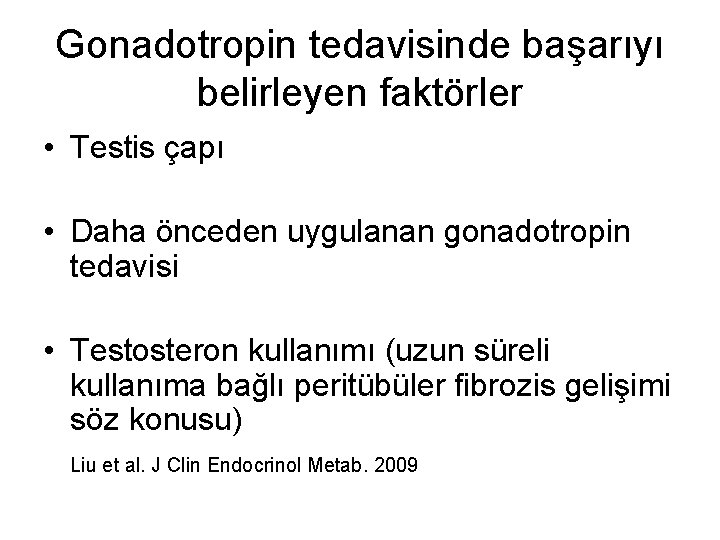 Gonadotropin tedavisinde başarıyı belirleyen faktörler

• Testis çapı

• Daha önceden uygulanan gonadotropin tedavisi

• Testosteron kullanımı (uzun süreli kullanıma bağlı peritübüler fibrozis gelişimi söz konusu)

Liu et al. J Clin Endocrinol Metab. 2009